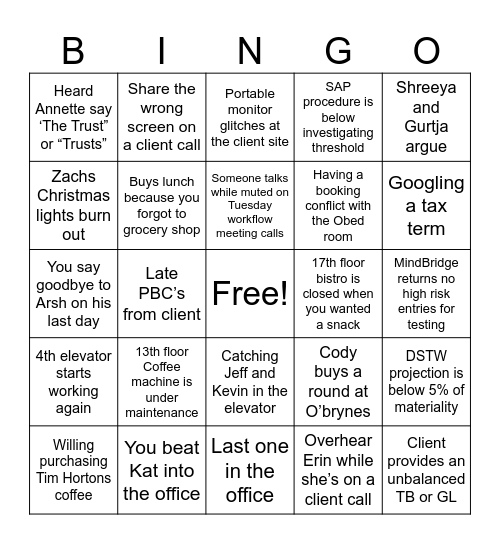 | B | I | N | G | O |
|---|---|---|---|---|
| Heard Annette say ‘The Trust” or “Trusts” | Share the wrong screen on a client call | Portable monitor glitches at the client site | SAP procedure is below investigating threshold | Shreeya and Gurtja argue |
| Zachs Christmas lights burn out | Buys lunch because you forgot to grocery shop | Someone talks while muted on Tuesday workflow meeting calls | Having a booking conflict with the Obed room | Googling a tax term |
| You say goodbye to Arsh on his last day | Late PBC’s from client | Free! | 17th floor bistro is closed when you wanted a snack | MindBridge returns no high risk entries for testing |
| 4th elevator starts working again | 13th floor Coffee machine is under maintenance | Catching Jeff and Kevin in the elevator | Cody buys a round at O’brynes | DSTW projection is below 5% of materiality |
| Willing purchasing Tim Hortons coffee | You beat Kat into the office | Last one in the office | Overhear Erin while she’s on a client call | Client provides an unbalanced TB or GL |